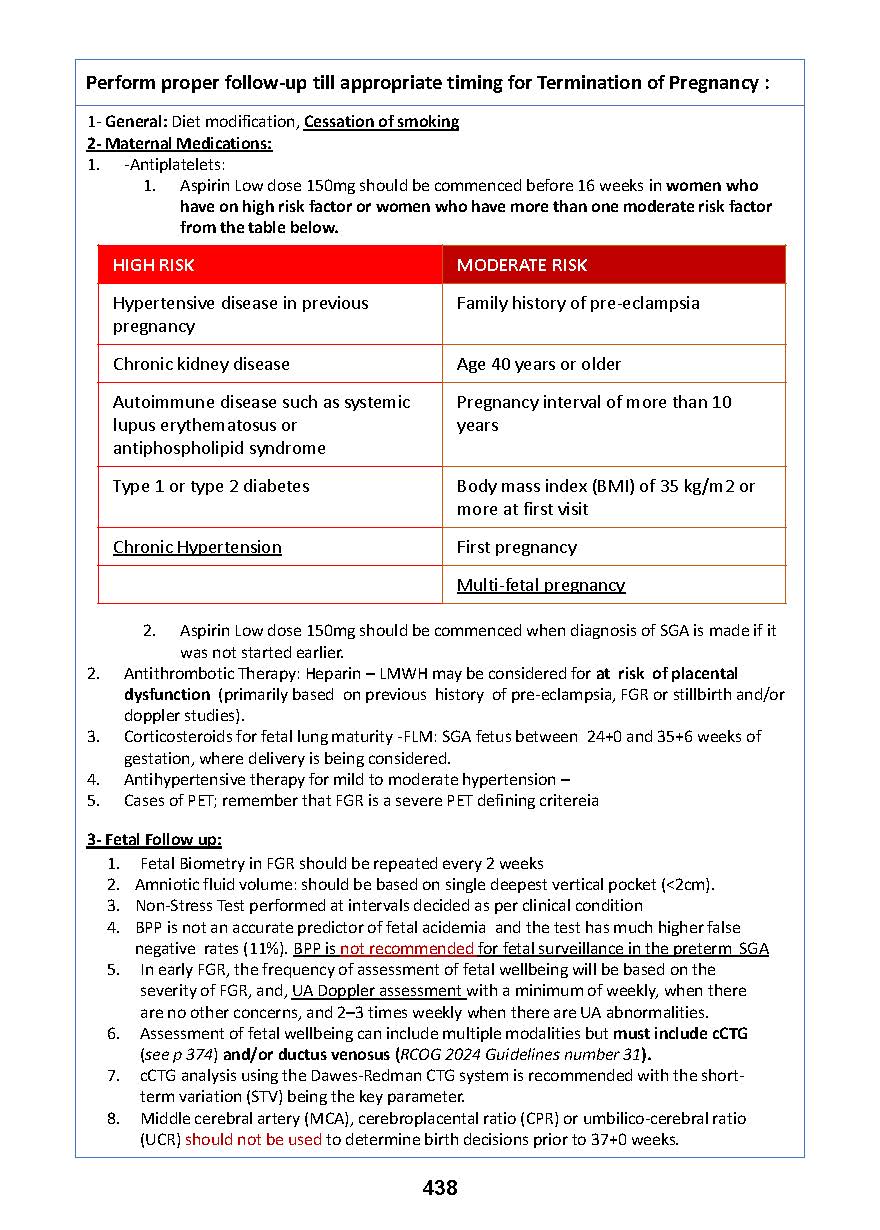 Perform proper follow-up till appropriate timing for Termination of Pregnancy :

1- General: Diet modification, Cessation of smoking
2- Maternal Medications:
1. -Antiplatelets:
1. Aspirin Low dose 150mg should be commenced before 16 weeks in women who have on high risk factor or women who have more than one moderate risk factor from the table below.

| HIGH RISK | MODERATE RISK |
|---|---|
| Hypertensive disease in previous pregnancy | Family history of pre-eclampsia |
| Chronic kidney disease | Age 40 years or older |
| Autoimmune disease such as systemic lupus erythematosus or antiphospholipid syndrome | Pregnancy interval of more than 10 years |
| Type 1 or type 2 diabetes | Body mass index (BMI) of 35 kg/m2 or more at first visit |
| Chronic Hypertension | First pregnancy |
| | Multi-fetal pregnancy |

2. Aspirin Low dose 150mg should be commenced when diagnosis of SGA is made if it was not started earlier.
2. Antithrombotic Therapy: Heparin – LMWH may be considered for at risk of placental dysfunction (primarily based on previous history of pre-eclampsia, FGR or stillbirth and/or doppler studies).
3. Corticosteroids for fetal lung maturity -FLM: SGA fetus between 24+0 and 35+6 weeks of gestation, where delivery is being considered.
4. Antihypertensive therapy for mild to moderate hypertension –
5. Cases of PET; remember that FGR is a severe PET defining critereia

3- Fetal Follow up:
1. Fetal Biometry in FGR should be repeated every 2 weeks
2. Amniotic fluid volume: should be based on single deepest vertical pocket (<2cm).
3. Non-Stress Test performed at intervals decided as per clinical condition
4. BPP is not an accurate predictor of fetal acidemia and the test has much higher false negative rates (11%). BPP is not recommended for fetal surveillance in the preterm SGA
5. In early FGR, the frequency of assessment of fetal wellbeing will be based on the severity of FGR, and, UA Doppler assessment with a minimum of weekly, when there are no other concerns, and 2–3 times weekly when there are UA abnormalities.
6. Assessment of fetal wellbeing can include multiple modalities but must include cCTG (see p 374) and/or ductus venosus (RCOG 2024 Guidelines number 31).
7. cCTG analysis using the Dawes-Redman CTG system is recommended with the short-term variation (STV) being the key parameter.
8. Middle cerebral artery (MCA), cerebroplacental ratio (CPR) or umbilico-cerebral ratio (UCR) should not be used to determine birth decisions prior to 37+0 weeks.

438